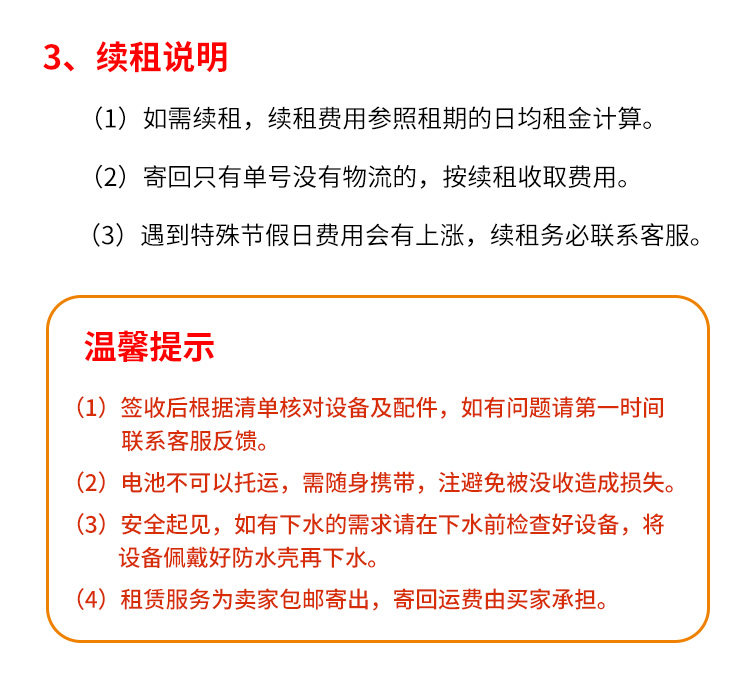 3、续租说明

（1）如需续租，续租费用参照租期的日均租金计算。

（2）寄回只有单号没有物流的，按续租收取费用。

（3）遇到特殊节假日费用会有上涨，续租务必联系客服。

温馨提示

（1）签收后根据清单核对设备及配件，如有问题请第一时间联系客服反馈。

（2）电池不可以托运，需随身携带，注避免被没收造成损失。

（3）安全起见，如有下水的需求请在下水前检查好设备，将设备佩戴好防水壳再下水。

（4）租赁服务为卖家包邮寄出，寄回运费由买家承担。